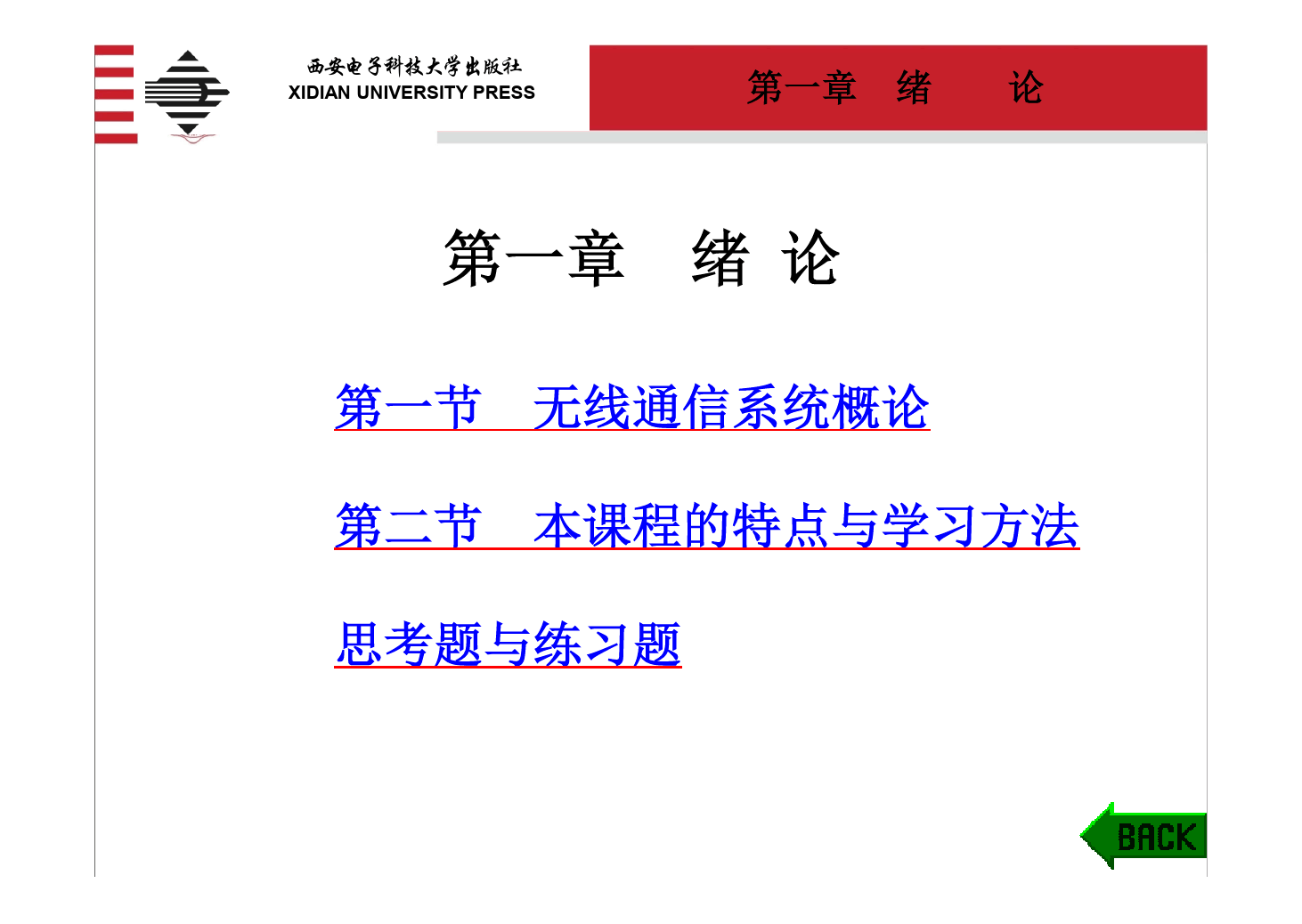 西安电子科技大学出版社
XIDIAN UNIVERSITY PRESS

第一章　绪　　论

第一章　绪 论

第一节　无线通信系统概论

第二节　本课程的特点与学习方法

思考题与练习题

BACK